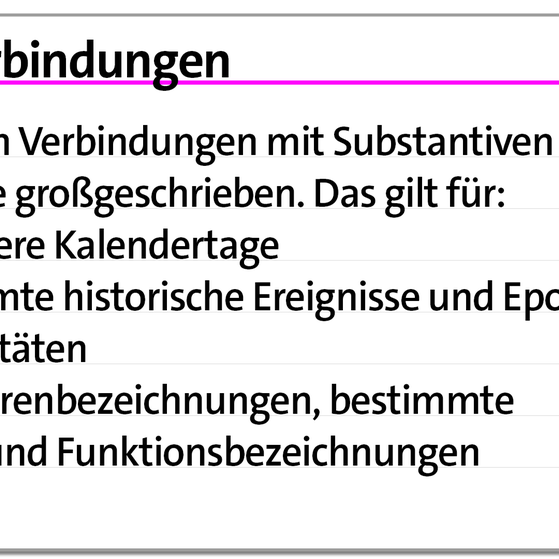 rbindungen

n Verbindungen mit Substantiven
e großgeschrieben. Das gilt für:
ere Kalendertage
mte historische Ereignisse und Epo
täten
renbezeichnungen, bestimmte
und Funktionsbezeichnungen